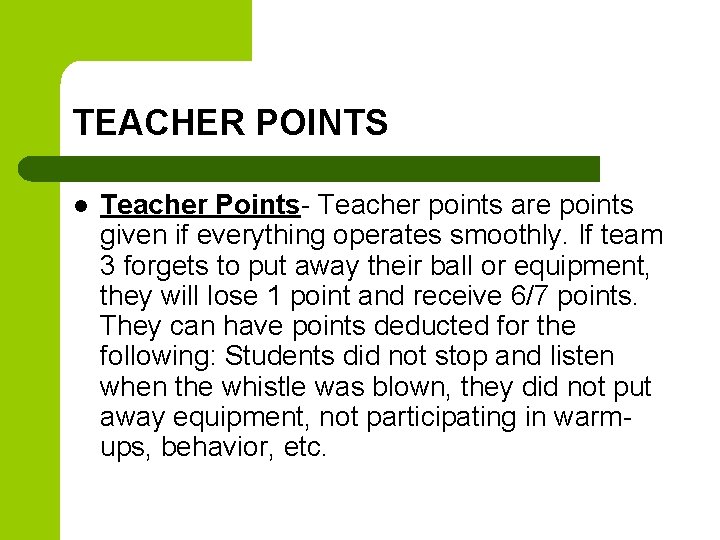 TEACHER POINTS

Teacher Points- Teacher points are points given if everything operates smoothly. If team 3 forgets to put away their ball or equipment, they will lose 1 point and receive 6/7 points. They can have points deducted for the following: Students did not stop and listen when the whistle was blown, they did not put away equipment, not participating in warm-ups, behavior, etc.